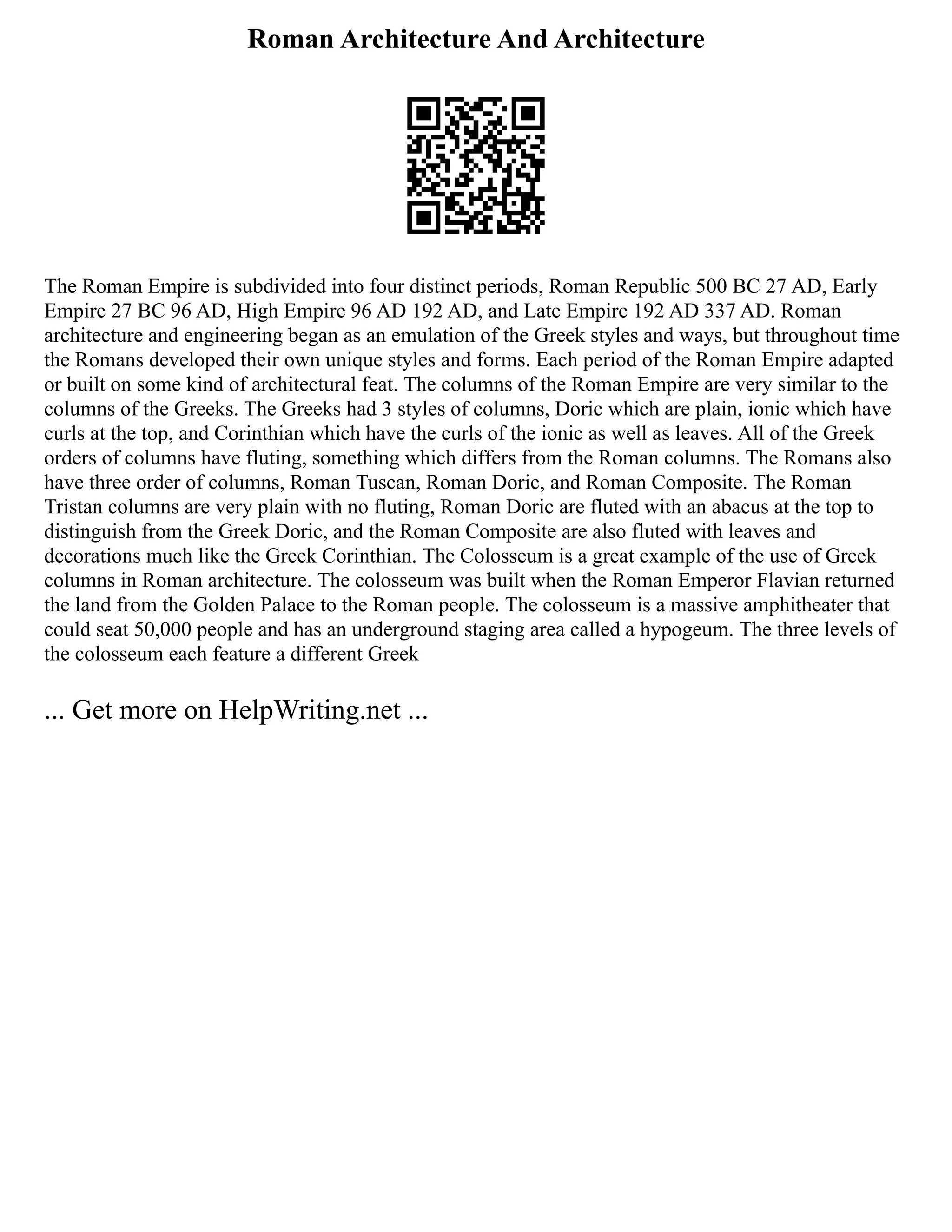 Roman Architecture And Architecture

The Roman Empire is subdivided into four distinct periods, Roman Republic 500 BC 27 AD, Early Empire 27 BC 96 AD, High Empire 96 AD 192 AD, and Late Empire 192 AD 337 AD. Roman architecture and engineering began as an emulation of the Greek styles and ways, but throughout time the Romans developed their own unique styles and forms. Each period of the Roman Empire adapted or built on some kind of architectural feat. The columns of the Roman Empire are very similar to the columns of the Greeks. The Greeks had 3 styles of columns, Doric which are plain, ionic which have curls at the top, and Corinthian which have the curls of the ionic as well as leaves. All of the Greek orders of columns have fluting, something which differs from the Roman columns. The Romans also have three order of columns, Roman Tuscan, Roman Doric, and Roman Composite. The Roman Tristan columns are very plain with no fluting, Roman Doric are fluted with an abacus at the top to distinguish from the Greek Doric, and the Roman Composite are also fluted with leaves and decorations much like the Greek Corinthian. The Colosseum is a great example of the use of Greek columns in Roman architecture. The colosseum was built when the Roman Emperor Flavian returned the land from the Golden Palace to the Roman people. The colosseum is a massive amphitheater that could seat 50,000 people and has an underground staging area called a hypogeum. The three levels of the colosseum each feature a different Greek

... Get more on HelpWriting.net ...